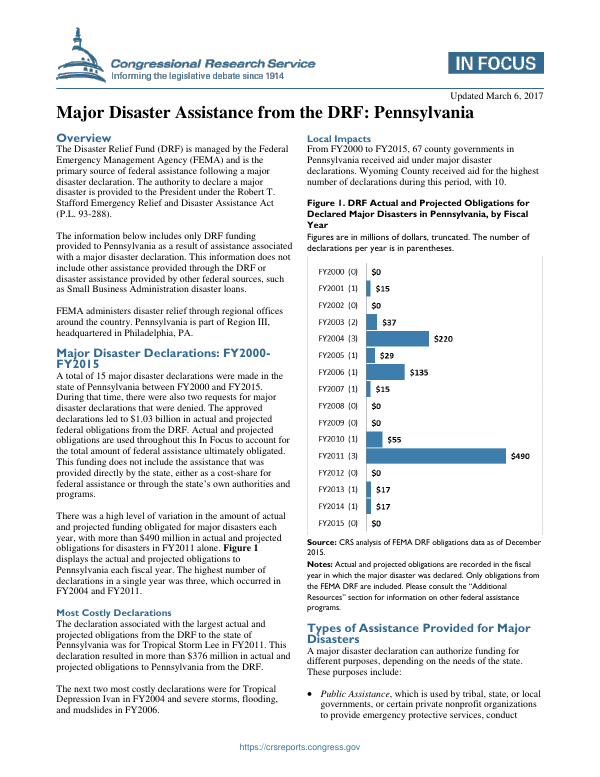 Congressional Research Service
Informing the legislative debate since 1914

IN FOCUS

Updated March 6, 2017

Major Disaster Assistance from the DRF: Pennsylvania

Overview

The Disaster Relief Fund (DRF) is managed by the Federal Emergency Management Agency (FEMA) and is the primary source of federal assistance following a major disaster declaration. The authority to declare a major disaster is provided to the President under the Robert T. Stafford Emergency Relief and Disaster Assistance Act (P.L. 93-288).

The information below includes only DRF funding provided to Pennsylvania as a result of assistance associated with a major disaster declaration. This information does not include other assistance provided through the DRF or disaster assistance provided by other federal sources, such as Small Business Administration disaster loans.

FEMA administers disaster relief through regional offices around the country. Pennsylvania is part of Region III, headquartered in Philadelphia, PA.

Major Disaster Declarations: FY2000-FY2015

A total of 15 major disaster declarations were made in the state of Pennsylvania between FY2000 and FY2015. During that time, there were also two requests for major disaster declarations that were denied. The approved declarations led to $1.03 billion in actual and projected federal obligations from the DRF. Actual and projected obligations are used throughout this In Focus to account for the total amount of federal assistance ultimately obligated. This funding does not include the assistance that was provided directly by the state, either as a cost-share for federal assistance or through the state's own authorities and programs.

There was a high level of variation in the amount of actual and projected funding obligated for major disasters each year, with more than $490 million in actual and projected obligations for disasters in FY2011 alone. Figure 1 displays the actual and projected obligations to Pennsylvania each fiscal year. The highest number of declarations in a single year was three, which occurred in FY2004 and FY2011.

Most Costly Declarations

The declaration associated with the largest actual and projected obligations from the DRF to the state of Pennsylvania was for Tropical Storm Lee in FY2011. This declaration resulted in more than $376 million in actual and projected obligations to Pennsylvania from the DRF.

The next two most costly declarations were for Tropical Depression Ivan in FY2004 and severe storms, flooding, and mudslides in FY2006.

Local Impacts

From FY2000 to FY2015, 67 county governments in Pennsylvania received aid under major disaster declarations. Wyoming County received aid for the highest number of declarations during this period, with 10.

Figure 1. DRF Actual and Projected Obligations for Declared Major Disasters in Pennsylvania, by Fiscal Year

Figures are in millions of dollars, truncated. The number of declarations per year is in parentheses.

FY2000 (0) $0
FY2001 (1) $15
FY2002 (0) $0
FY2003 (2) $37
FY2004 (3) $220
FY2005 (1) $29
FY2006 (1) $135
FY2007 (1) $15
FY2008 (0) $0
FY2009 (0) $0
FY2010 (1) $55
FY2011 (3) $490
FY2012 (0) $0
FY2013 (1) $17
FY2014 (1) $17
FY2015 (0) $0

Source: CRS analysis of FEMA DRF obligations data as of December 2015.

Notes: Actual and projected obligations are recorded in the fiscal year in which the major disaster was declared. Only obligations from the FEMA DRF are included. Please consult the "Additional Resources" section for information on other federal assistance programs.

Types of Assistance Provided for Major Disasters

A major disaster declaration can authorize funding for different purposes, depending on the needs of the state. These purposes include:

• Public Assistance, which is used by tribal, state, or local governments, or certain private nonprofit organizations to provide emergency protective services, conduct

https://crsreports.congress.gov